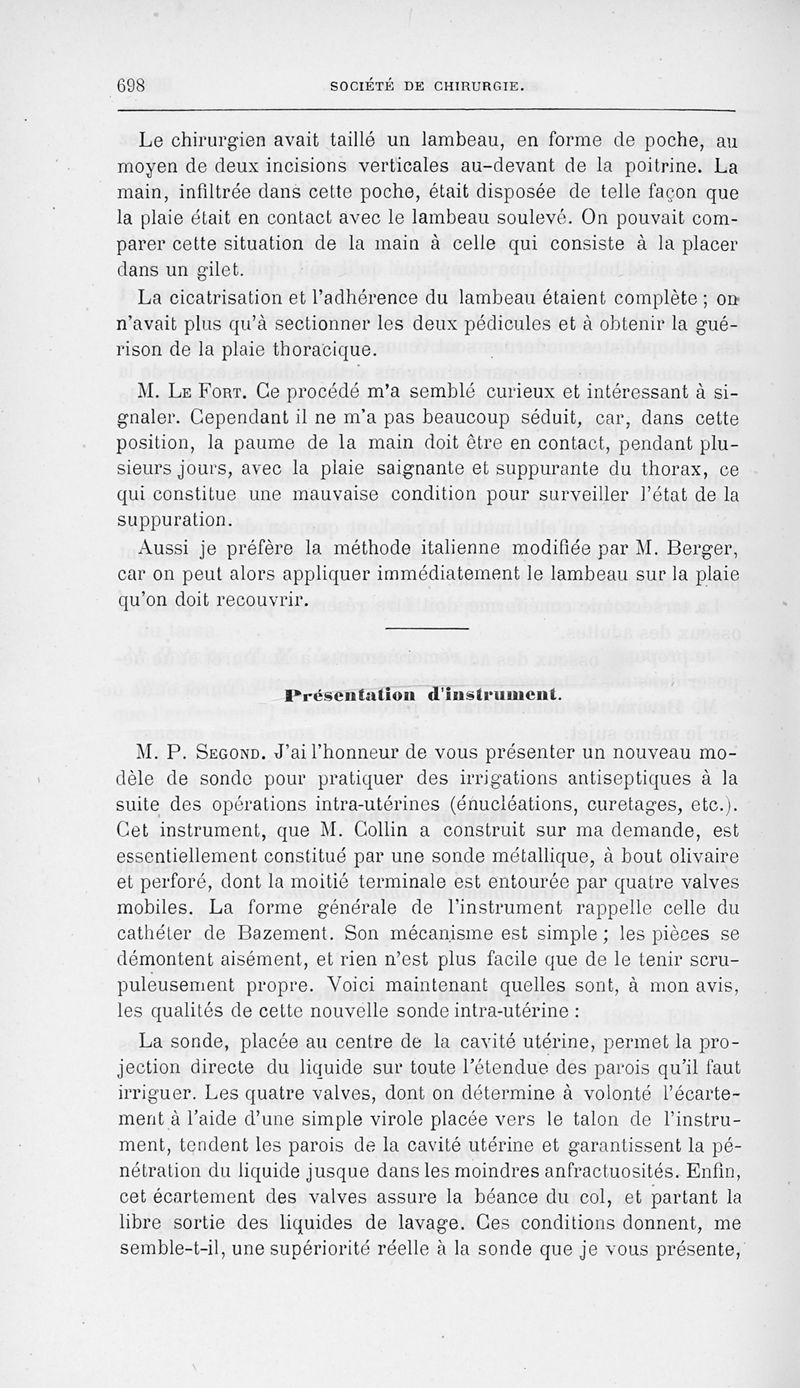 698 SOCIÉTÉ DE CHIRURGIE.

Le chirurgien avait taillé un lambeau, en forme de poche, au moyen de deux incisions verticales au-devant de la poitrine. La main, infiltrée dans cette poche, était disposée de telle façon que la plaie était en contact avec le lambeau soulevé. On pouvait comparer cette situation de la main à celle qui consiste à la placer dans un gilet.

La cicatrisation et l'adhérence du lambeau étaient complète ; on n'avait plus qu'à sectionner les deux pédicules et à obtenir la guérison de la plaie thoracique.

M. Le Fort. Ce procédé m'a semblé curieux et intéressant à signaler. Cependant il ne m'a pas beaucoup séduit, car, dans cette position, la paume de la main doit être en contact, pendant plusieurs jours, avec la plaie saignante et suppurante du thorax, ce qui constitue une mauvaise condition pour surveiller l'état de la suppuration.

Aussi je préfère la méthode italienne modifiée par M. Berger, car on peut alors appliquer immédiatement le lambeau sur la plaie qu'on doit recouvrir.

Présentation d'instrument.

M. P. Segond. J'ai l'honneur de vous présenter un nouveau modèle de sonde pour pratiquer des irrigations antiseptiques à la suite des opérations intra-utérines (énucléations, curetages, etc.). Cet instrument, que M. Collin a construit sur ma demande, est essentiellement constitué par une sonde métallique, à bout olivaire et perforé, dont la moitié terminale est entourée par quatre valves mobiles. La forme générale de l'instrument rappelle celle du cathéter de Bazement. Son mécanisme est simple ; les pièces se démontent aisément, et rien n'est plus facile que de le tenir scrupuleusement propre. Voici maintenant quelles sont, à mon avis, les qualités de cette nouvelle sonde intra-utérine :

La sonde, placée au centre de la cavité utérine, permet la projection directe du liquide sur toute l'étendue des parois qu'il faut irriguer. Les quatre valves, dont on détermine à volonté l'écartement à l'aide d'une simple virole placée vers le talon de l'instrument, tendent les parois de la cavité utérine et garantissent la pénétration du liquide jusque dans les moindres anfractuosités. Enfin, cet écartement des valves assure la béance du col, et partant la libre sortie des liquides de lavage. Ces conditions donnent, me semble-t-il, une supériorité réelle à la sonde que je vous présente,